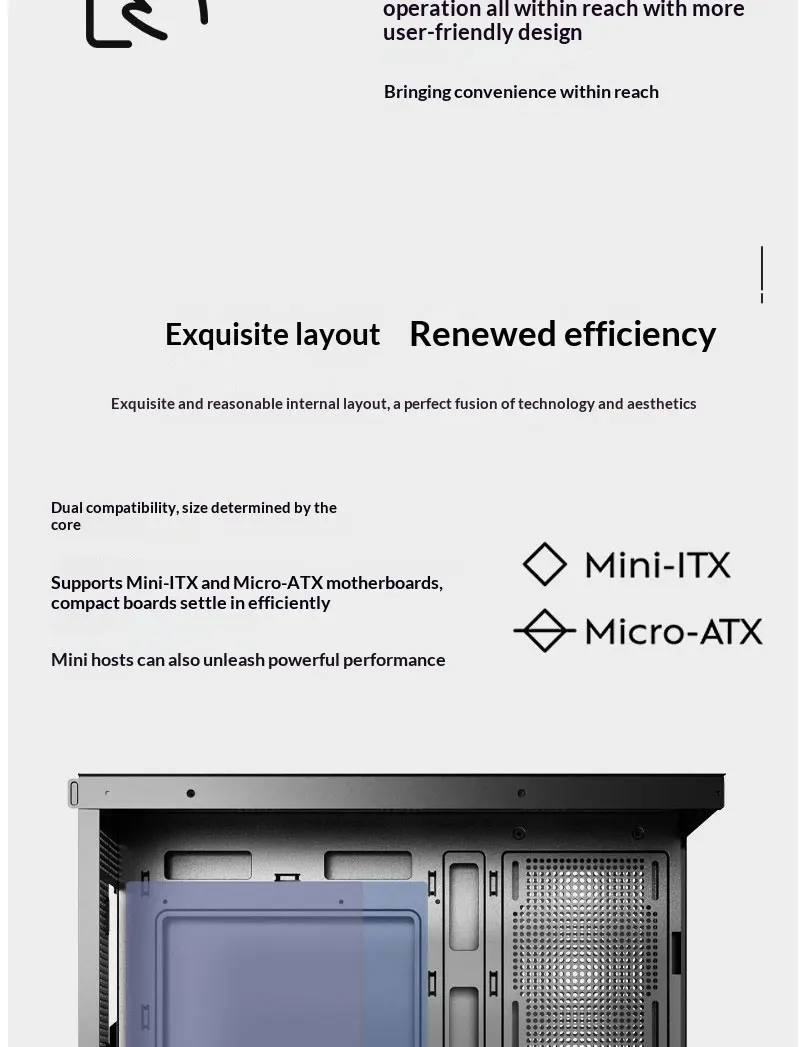 operation all within reach with more user-friendly design

Bringing convenience within reach

Exquisite layout Renewed efficiency

Exquisite and reasonable internal layout, a perfect fusion of technology and aesthetics

Dual compatibility, size determined by the core

Supports Mini-ITX and Micro-ATX motherboards, compact boards settle in efficiently

Mini hosts can also unleash powerful performance

Mini-ITX

Micro-ATX